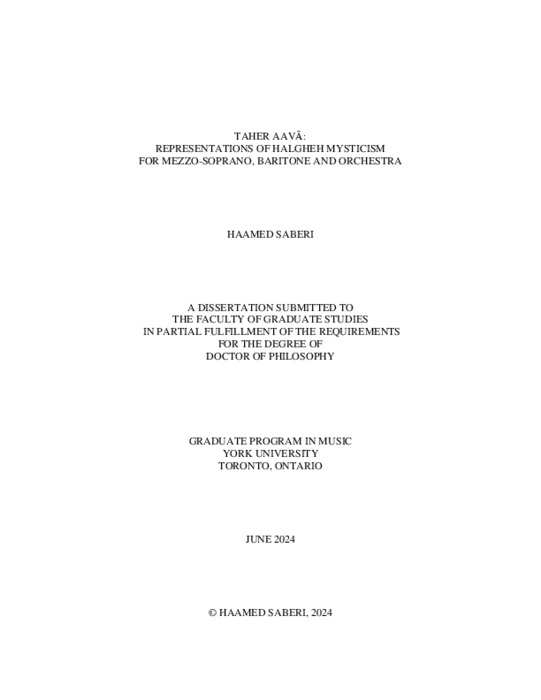 TAHER AAVĀ:
REPRESENTATIONS OF HALGHEH MYSTICISM
FOR MEZZO-SOPRANO, BARITONE AND ORCHESTRA

HAAMED SABERI

A DISSERTATION SUBMITTED TO
THE FACULTY OF GRADUATE STUDIES
IN PARTIAL FULFILLMENT OF THE REQUIREMENTS
FOR THE DEGREE OF
DOCTOR OF PHILOSOPHY

GRADUATE PROGRAM IN MUSIC
YORK UNIVERSITY
TORONTO, ONTARIO

JUNE 2024

© HAAMED SABERI, 2024